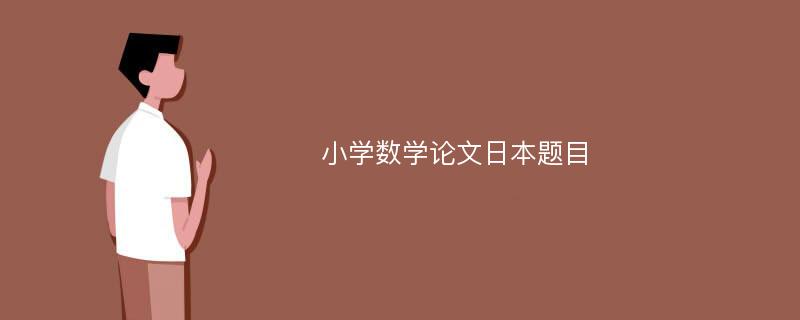 小学数学论文日本题目